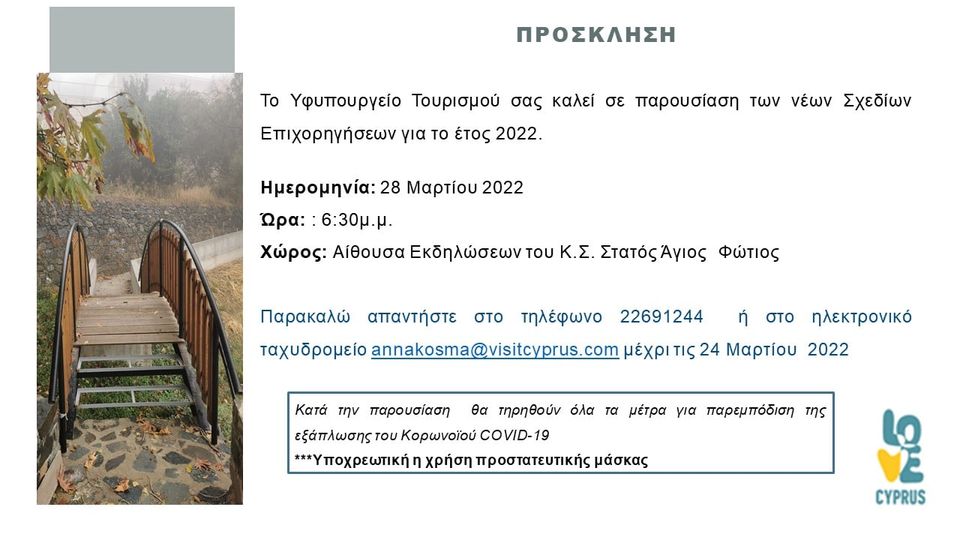 ΠΡΟΣΚΛΗΣΗ

Το Υφυπουργείο Τουρισμού σας καλεί σε παρουσίαση των νέων Σχεδίων Επιχορηγήσεων για το έτος 2022.

Ημερομηνία: 28 Μαρτίου 2022
Ώρα: : 6:30μ.μ.
Χώρος: Αίθουσα Εκδηλώσεων του Κ.Σ. Στατός Άγιος Φώτιος

Παρακαλώ απαντήστε στο τηλέφωνο 22691244 ή στο ηλεκτρονικό ταχυδρομείο annakosma@visitcyprus.com μέχρι τις 24 Μαρτίου 2022

Κατά την παρουσίαση θα τηρηθούν όλα τα μέτρα για παρεμπόδιση της εξάπλωσης του Κορωνοϊού COVID-19
***Υποχρεωτική η χρήση προστατευτικής μάσκας

LOVE
CYPRUS